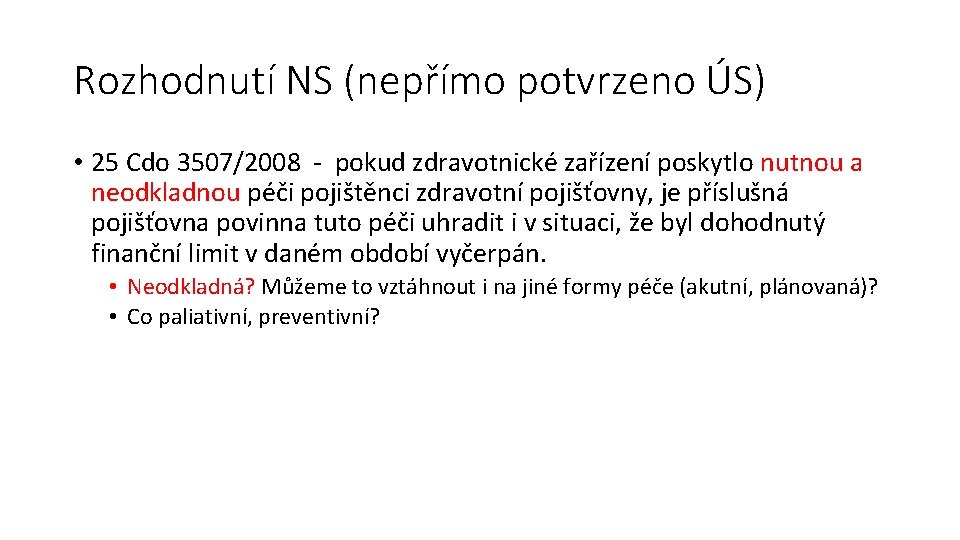 Rozhodnutí NS (nepřímo potvrzeno ÚS)

• 25 Cdo 3507/2008 - pokud zdravotnické zařízení poskytlo nutnou a neodkladnou péči pojištěnci zdravotní pojišťovny, je příslušná pojišťovna povinna tuto péči uhradit i v situaci, že byl dohodnutý finanční limit v daném období vyčerpán.
  • Neodkladná? Můžeme to vztáhnout i na jiné formy péče (akutní, plánovaná)?
  • Co paliativní, preventivní?